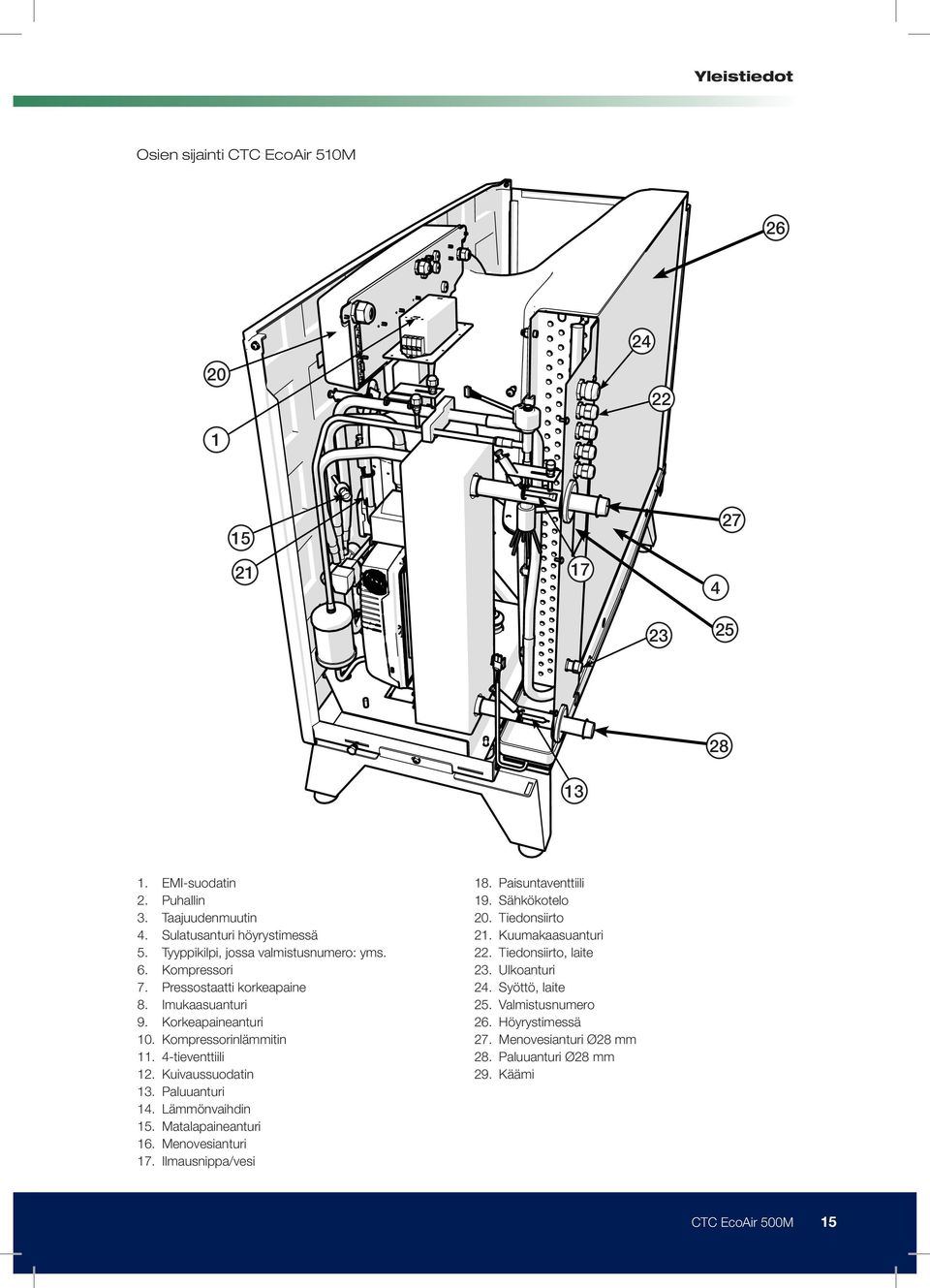 Yleistiedot

Osien sijainti CTC EcoAir 510M

26
24
20
22
1
27
15
21
17
4
23
25
28
13

1. EMI-suodatin
2. Puhallin
3. Taajuudenmuutin
4. Sulatusanturi höyrystimessä
5. Tyyppikilpi, jossa valmistusnumero: yms.
6. Kompressori
7. Pressostaatti korkeapaine
8. Imukaasuanturi
9. Korkeapaineanturi
10. Kompressorinlämmitin
11. 4-tieventtiili
12. Kuivaussuodatin
13. Paluuanturi
14. Lämmönvaihdin
15. Matalapaineanturi
16. Menovesianturi
17. Ilmausnippa/vesi

18. Paisuntaventtiili
19. Sähkökotelo
20. Tiedonsiirto
21. Kuumakaasuanturi
22. Tiedonsiirto, laite
23. Ulkoanturi
24. Syöttö, laite
25. Valmistusnumero
26. Höyrystimessä
27. Menovesianturi Ø28 mm
28. Paluuanturi Ø28 mm
29. Käämi

CTC EcoAir 500M 15